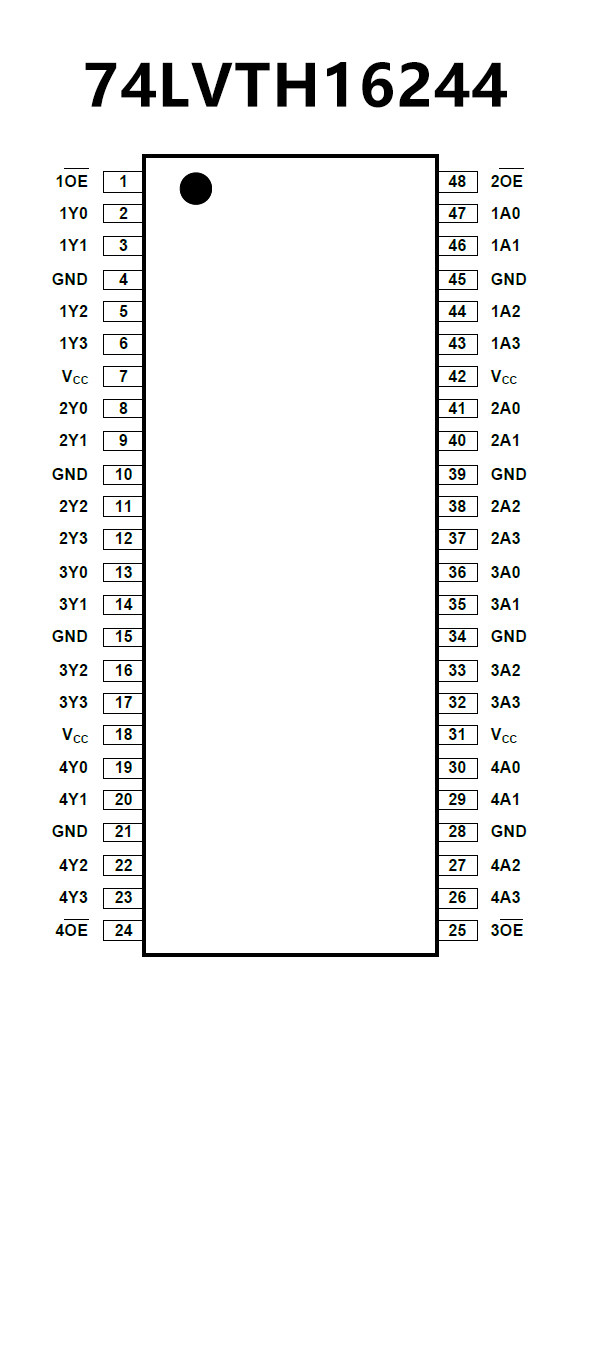 74LVTH16244

$1\overline{OE}$ 1
1Y0 2
1Y1 3
GND 4
1Y2 5
1Y3 6
$V_{CC}$ 7
2Y0 8
2Y1 9
GND 10
2Y2 11
2Y3 12
3Y0 13
3Y1 14
GND 15
3Y2 16
3Y3 17
$V_{CC}$ 18
4Y0 19
4Y1 20
GND 21
4Y2 22
4Y3 23
$4\overline{OE}$ 24

48 $2\overline{OE}$
47 1A0
46 1A1
45 GND
44 1A2
43 1A3
42 $V_{CC}$
41 2A0
40 2A1
39 GND
38 2A2
37 2A3
36 3A0
35 3A1
34 GND
33 3A2
32 3A3
31 $V_{CC}$
30 4A0
29 4A1
28 GND
27 4A2
26 4A3
25 $3\overline{OE}$